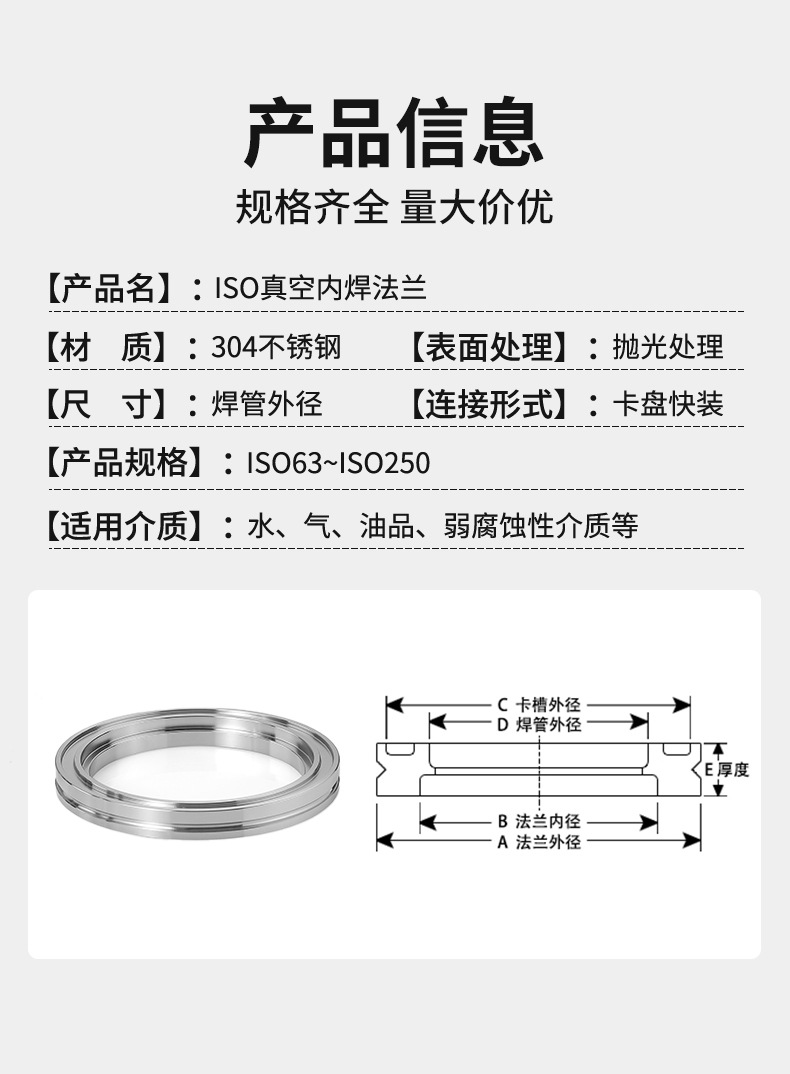 产品信息

规格齐全 量大价优

【产品名】：ISO真空内焊法兰

【材 质】：304不锈钢 【表面处理】：抛光处理

【尺 寸】：焊管外径 【连接形式】：卡盘快装

【产品规格】：ISO63~ISO250

【适用介质】：水、气、油品、弱腐蚀性介质等

C 卡槽外径
D 焊管外径
E 厚度
B 法兰内径
A 法兰外径